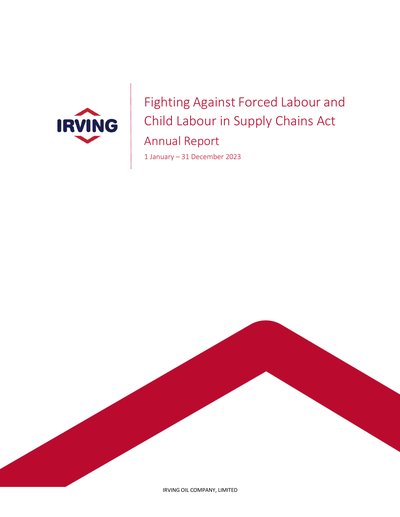 IRVING

Fighting Against Forced Labour and Child Labour in Supply Chains Act

Annual Report

1 January – 31 December 2023

IRVING OIL COMPANY, LIMITED